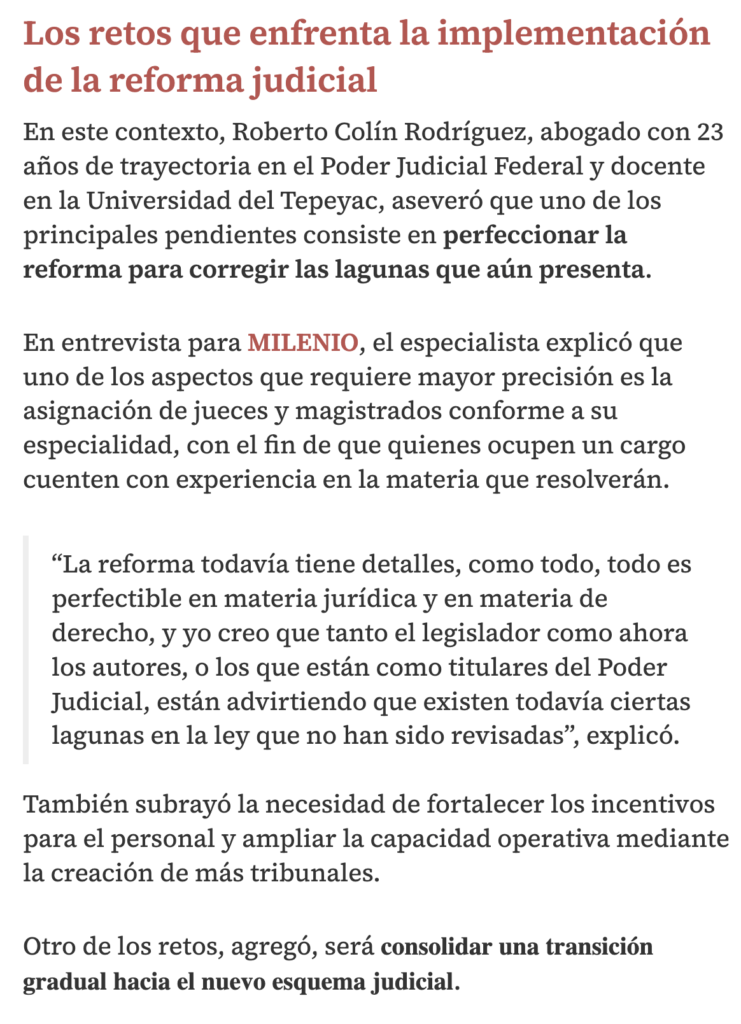 Los retos que enfrenta la implementación de la reforma judicial

En este contexto, Roberto Colín Rodríguez, abogado con 23 años de trayectoria en el Poder Judicial Federal y docente en la Universidad del Tepeyac, aseveró que uno de los principales pendientes consiste en perfeccionar la reforma para corregir las lagunas que aún presenta.

En entrevista para MILENIO, el especialista explicó que uno de los aspectos que requiere mayor precisión es la asignación de jueces y magistrados conforme a su especialidad, con el fin de que quienes ocupen un cargo cuenten con experiencia en la materia que resolverán.

“La reforma todavía tiene detalles, como todo, todo es perfectible en materia jurídica y en materia de derecho, y yo creo que tanto el legislador como ahora los autores, o los que están como titulares del Poder Judicial, están advirtiendo que existen todavía ciertas lagunas en la ley que no han sido revisadas”, explicó.

También subrayó la necesidad de fortalecer los incentivos para el personal y ampliar la capacidad operativa mediante la creación de más tribunales.

Otro de los retos, agregó, será consolidar una transición gradual hacia el nuevo esquema judicial.